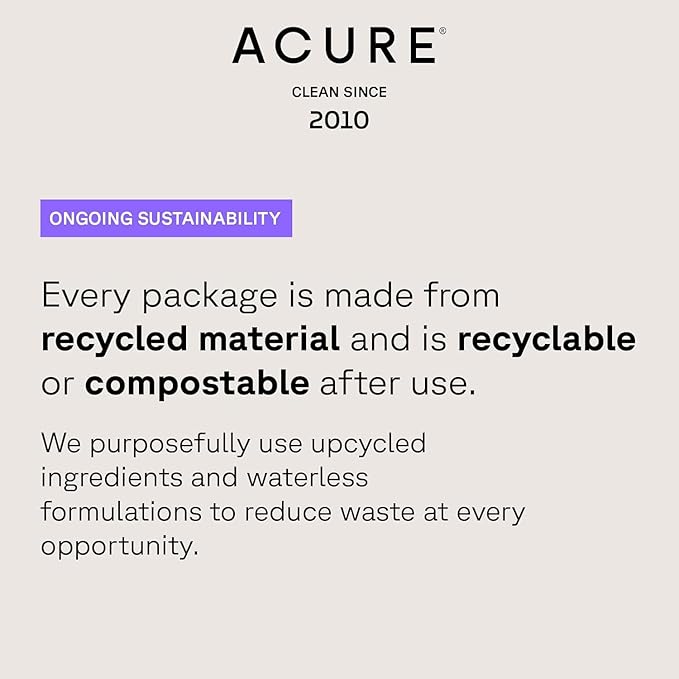 ACURE®

CLEAN SINCE
2010

ONGOING SUSTAINABILITY

Every package is made from recycled material and is recyclable or compostable after use.

We purposefully use upcycled ingredients and waterless formulations to reduce waste at every opportunity.